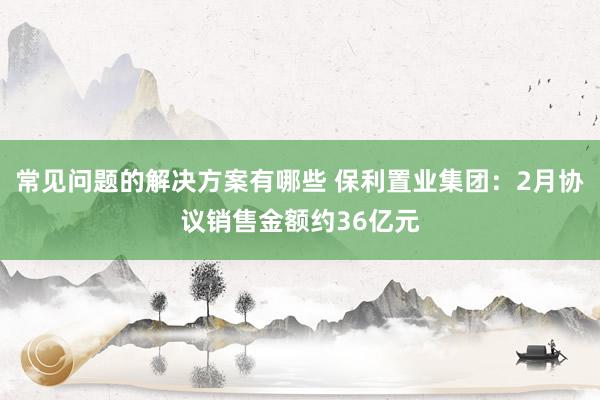 常见问题的解决方案有哪些 保利置业集团：2月协议销售金额约36亿元